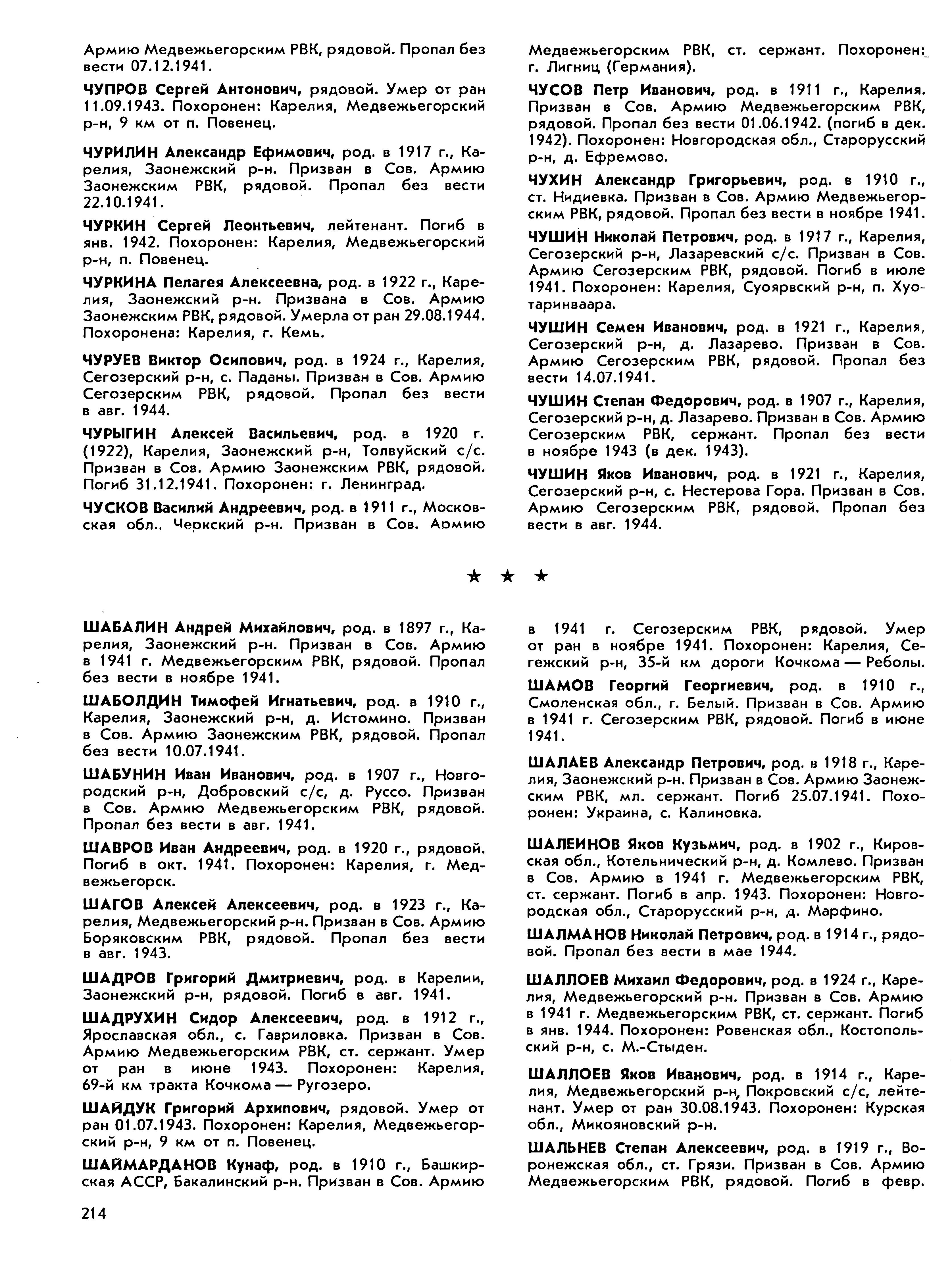 Армию Медвежьегорским РВК, рядовой. Пропал без вести 07.12.1941.

ЧУПРОВ Сергей Антонович, рядовой. Умер от ран 11.09.1943. Похоронен: Карелия, Медвежьегорский р-н, 9 км от п. Повенец.

ЧУРИЛИН Александр Ефимович, род. в 1917 г., Карелия, Заонежский р-н. Призван в Сов. Армию Заонежским РВК, рядовой. Пропал без вести 22.10.1941.

ЧУРКИН Сергей Леонтьевич, лейтенант. Погиб в янв. 1942. Похоронен: Карелия, Медвежьегорский р-н, п. Повенец.

ЧУРКИНА Пелагея Алексеевна, род. в 1922 г., Карелия, Заонежский р-н. Призвана в Сов. Армию Заонежским РВК, рядовой. Умерла от ран 29.08.1944. Похоронена: Карелия, г. Кемь.

ЧУРУЕВ Виктор Осипович, род. в 1924 г., Карелия, Сегозерский р-н, с. Паданы. Призван в Сов. Армию Сегозерским РВК, рядовой. Пропал без вести в авг. 1944.

ЧУРЫГИН Алексей Васильевич, род. в 1920 г. (1922), Карелия, Заонежский р-н, Толвуйский с/с. Призван в Сов. Армию Заонежским РВК, рядовой. Погиб 31.12.1941. Похоронен: г. Ленинград.

ЧУСКОВ Василий Андреевич, род. в 1911 г., Московская обл., Черкский р-н. Призван в Сов. Армию Медвежьегорским РВК, ст. сержант. Похоронен: г. Лигниц (Германия).

ЧУСОВ Петр Иванович, род. в 1911 г., Карелия. Призван в Сов. Армию Медвежьегорским РВК, рядовой. Пропал без вести 01.06.1942. (погиб в дек. 1942). Похоронен: Новгородская обл., Старорусский р-н, д. Ефремово.

ЧУХИН Александр Григорьевич, род. в 1910 г., ст. Нидиевка. Призван в Сов. Армию Медвежьегорским РВК, рядовой. Пропал без вести в ноябре 1941.

ЧУШИН Николай Петрович, род. в 1917 г., Карелия, Сегозерский р-н, Лазаревский с/с. Призван в Сов. Армию Сегозерским РВК, рядовой. Погиб в июле 1941. Похоронен: Карелия, Суоярвский р-н, п. Хуотаринваара.

ЧУШИН Семен Иванович, род. в 1921 г., Карелия, Сегозерский р-н, д. Лазарево. Призван в Сов. Армию Сегозерским РВК, рядовой. Пропал без вести 14.07.1941.

ЧУШИН Степан Федорович, род. в 1907 г., Карелия, Сегозерский р-н, д. Лазарево. Призван в Сов. Армию Сегозерским РВК, сержант. Пропал без вести в ноябре 1943 (в дек. 1943).

ЧУШИН Яков Иванович, род. в 1921 г., Карелия, Сегозерский р-н, с. Нестерова Гора. Призван в Сов. Армию Сегозерским РВК, рядовой. Пропал без вести в авг. 1944.

★ ★ ★

ШАБАЛИН Андрей Михайлович, род. в 1897 г., Карелия, Заонежский р-н. Призван в Сов. Армию в 1941 г. Медвежьегорским РВК, рядовой. Пропал без вести в ноябре 1941.

ШАБОЛДИН Тимофей Игнатьевич, род. в 1910 г., Карелия, Заонежский р-н, д. Истомино. Призван в Сов. Армию Заонежским РВК, рядовой. Пропал без вести 10.07.1941.

ШАБУНИН Иван Иванович, род. в 1907 г., Новгородский р-н, Добровский с/с, д. Руссо. Призван в Сов. Армию Медвежьегорским РВК, рядовой. Пропал без вести в авг. 1941.

ШАВРОВ Иван Андреевич, род. в 1920 г., рядовой. Погиб в окт. 1941. Похоронен: Карелия, г. Медвежьегорск.

ШАГОВ Алексей Алексеевич, род. в 1923 г., Карелия, Медвежьегорский р-н. Призван в Сов. Армию Боряковским РВК, рядовой. Пропал без вести в авг. 1943.

ШАДРОВ Григорий Дмитриевич, род. в Карелии, Заонежский р-н, рядовой. Погиб в авг. 1941.

ШАДРУХИН Сидор Алексеевич, род. в 1912 г., Ярославская обл., с. Гавриловка. Призван в Сов. Армию Медвежьегорским РВК, ст. сержант. Умер от ран в июне 1943. Похоронен: Карелия, 69-й км тракта Кочкома — Ругозеро.

ШАЙДУК Григорий Архипович, рядовой. Умер от ран 01.07.1943. Похоронен: Карелия, Медвежьегорский р-н, 9 км от п. Повенец.

ШАЙМАРДАНОВ Кунаф, род. в 1910 г., Башкирская АССР, Бакалинский р-н. Призван в Сов. Армию в 1941 г. Сегозерским РВК, рядовой. Умер от ран в ноябре 1941. Похоронен: Карелия, Сегежский р-н, 35-й км дороги Кочкома — Реболы.

ШАМОВ Георгий Георгиевич, род. в 1910 г., Смоленская обл., г. Белый. Призван в Сов. Армию в 1941 г. Сегозерским РВК, рядовой. Погиб в июне 1941.

ШАЛАЕВ Александр Петрович, род. в 1918 г., Карелия, Заонежский р-н. Призван в Сов. Армию Заонежским РВК, мл. сержант. Погиб 25.07.1941. Похоронен: Украина, с. Калиновка.

ШАЛЕИНОВ Яков Кузьмич, род. в 1902 г., Кировская обл., Котельнический р-н, д. Комлево. Призван в Сов. Армию в 1941 г. Медвежьегорским РВК, ст. сержант. Погиб в апр. 1943. Похоронен: Новгородская обл., Старорусский р-н, д. Марфино.

ШАЛМАНОВ Николай Петрович, род. в 1914 г., рядовой. Пропал без вести в мае 1944.

ШАЛЛОЕВ Михаил Федорович, род. в 1924 г., Карелия, Медвежьегорский р-н. Призван в Сов. Армию в 1941 г. Медвежьегорским РВК, ст. сержант. Погиб в янв. 1944. Похоронен: Ровенская обл., Костопольский р-н, с. М.-Стыден.

ШАЛЛОЕВ Яков Иванович, род. в 1914 г., Карелия, Медвежьегорский р-н, Покровский с/с, лейтенант. Умер от ран 30.08.1943. Похоронен: Курская обл., Микояновский р-н.

ШАЛЬНЕВ Степан Алексеевич, род. в 1919 г., Воронежская обл., ст. Грязи. Призван в Сов. Армию Медвежьегорским РВК, рядовой. Погиб в февр.

214